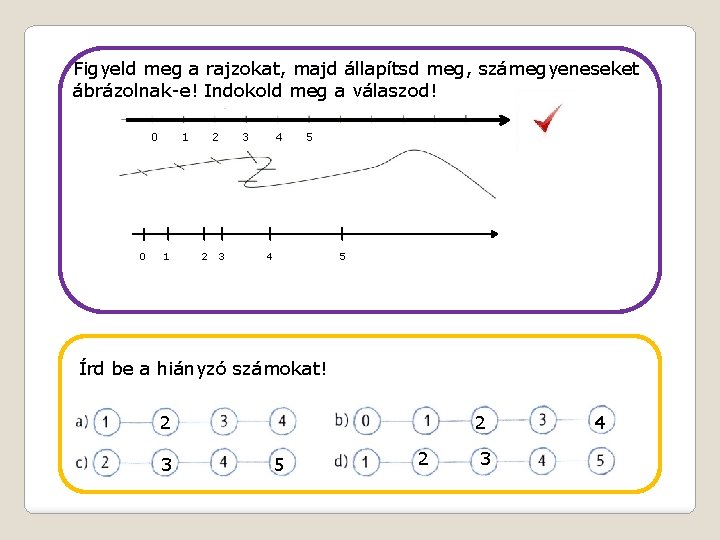 Figyeld meg a rajzokat, majd állapítsd meg, számegyeneseket ábrázolnak-e! Indokold meg a válaszod!

0 1 2 3 4 5

0 1 2 3 4 5

Írd be a hiányzó számokat!

a) 1 2 3 4

b) 0 1 2 3 4

c) 2 3 4 5

d) 1 2 3 4 5